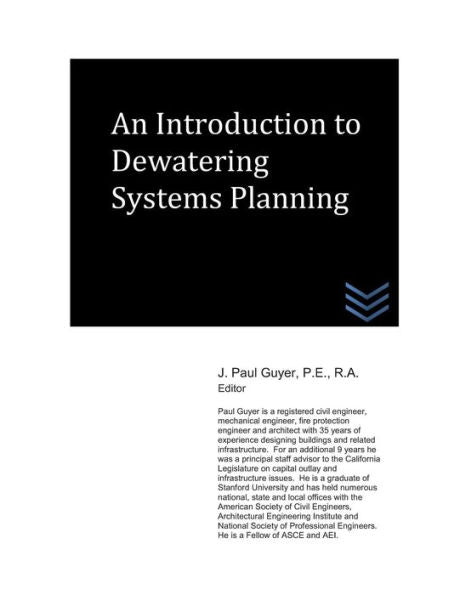 An Introduction to Dewatering Systems Planning

J. Paul Guyer, P.E., R.A.
Editor

Paul Guyer is a registered civil engineer, mechanical engineer, fire protection engineer and architect with 35 years of experience designing buildings and related infrastructure. For an additional 9 years he was a principal staff advisor to the California Legislature on capital outlay and infrastructure issues. He is a graduate of Stanford University and has held numerous national, state and local offices with the American Society of Civil Engineers, Architectural Engineering Institute and National Society of Professional Engineers. He is a Fellow of ASCE and AEI.